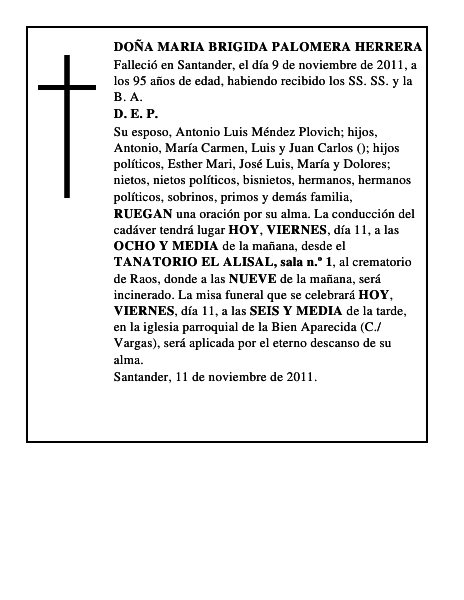 DOÑA MARIA BRIGIDA PALOMERA HERRERA
Falleció en Santander, el día 9 de noviembre de 2011, a los 95 años de edad, habiendo recibido los SS. SS. y la B. A.
D. E. P.
Su esposo, Antonio Luis Méndez Plovich; hijos, Antonio, María Carmen, Luis y Juan Carlos (); hijos políticos, Esther Mari, José Luis, María y Dolores; nietos, nietos políticos, bisnietos, hermanos, hermanos políticos, sobrinos, primos y demás familia, RUEGAN una oración por su alma. La conducción del cadáver tendrá lugar HOY, VIERNES, día 11, a las OCHO Y MEDIA de la mañana, desde el TANATORIO EL ALISAL, sala n.º 1, al crematorio de Raos, donde a las NUEVE de la mañana, será incinerado. La misa funeral que se celebrará HOY, VIERNES, día 11, a las SEIS Y MEDIA de la tarde, en la iglesia parroquial de la Bien Aparecida (C./ Vargas), será aplicada por el eterno descanso de su alma.
Santander, 11 de noviembre de 2011.